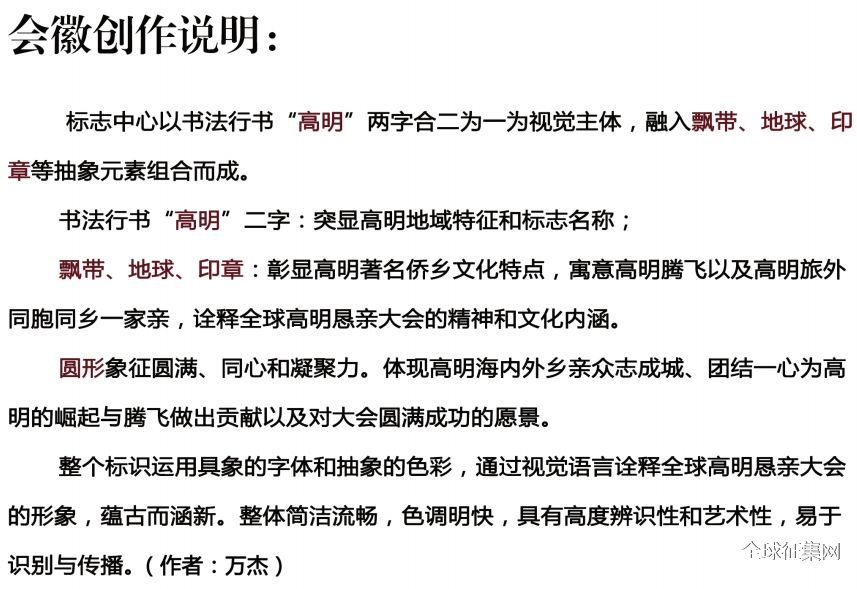 会徽创作说明：

标志中心以书法行书“高明”两字合二为一为视觉主体，融入飘带、地球、印章等抽象元素组合而成。

书法行书“高明”二字：突显高明地域特征和标志名称；

飘带、地球、印章：彰显高明著名侨乡文化特点，寓意高明腾飞以及高明旅外同胞同乡一家亲，诠释全球高明恳亲大会的精神和文化内涵。

圆形象征圆满、同心和凝聚力。体现高明海内外乡亲众志成城、团结一心为高明的崛起与腾飞做出贡献以及对大会圆满成功的愿景。

整个标识运用具象的字体和抽象的色彩，通过视觉语言诠释全球高明恳亲大会的形象，蕴古而涵新。整体简洁流畅，色调明快，具有高度辨识性和艺术性，易于识别与传播。（作者：万杰）

全球征集网